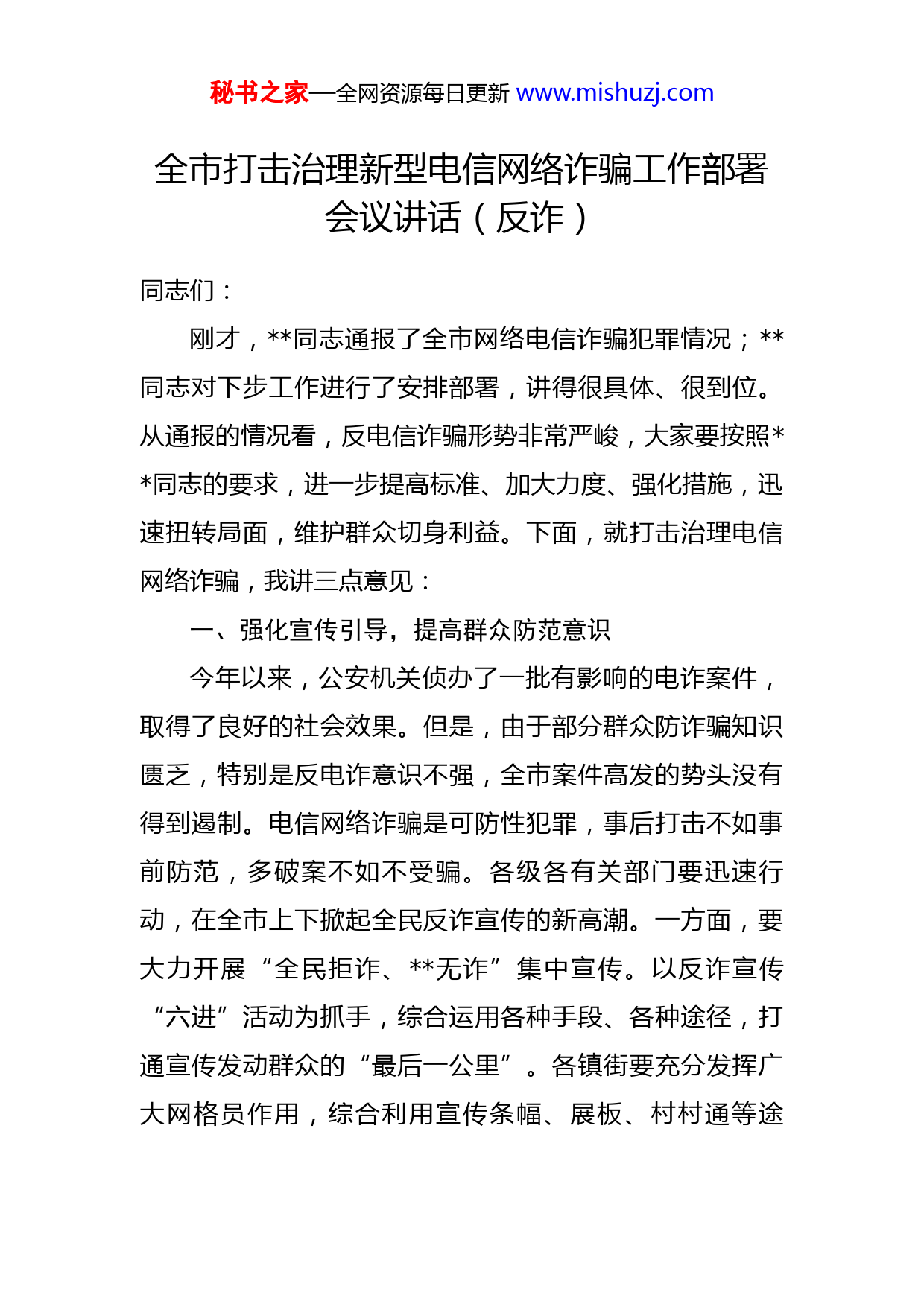 秘书之家—全网资源每日更新 www.mishuzj.com

全市打击治理新型电信网络诈骗工作部署会议讲话（反诈）

同志们：

刚才，**同志通报了全市网络电信诈骗犯罪情况；**同志对下步工作进行了安排部署，讲得很具体、很到位。从通报的情况看，反电信诈骗形势非常严峻，大家要按照**同志的要求，进一步提高标准、加大力度、强化措施，迅速扭转局面，维护群众切身利益。下面，就打击治理电信网络诈骗，我讲三点意见：

一、强化宣传引导，提高群众防范意识

今年以来，公安机关侦办了一批有影响的电诈案件，取得了良好的社会效果。但是，由于部分群众防诈骗知识匮乏，特别是反电诈意识不强，全市案件高发的势头没有得到遏制。电信网络诈骗是可防性犯罪，事后打击不如事前防范，多破案不如不受骗。各级各有关部门要迅速行动，在全市上下掀起全民反诈宣传的新高潮。一方面，要大力开展“全民拒诈、**无诈”集中宣传。以反诈宣传“六进”活动为抓手，综合运用各种手段、各种途径，打通宣传发动群众的“最后一公里”。各镇街要充分发挥广大网格员作用，综合利用宣传条幅、展板、村村通等途